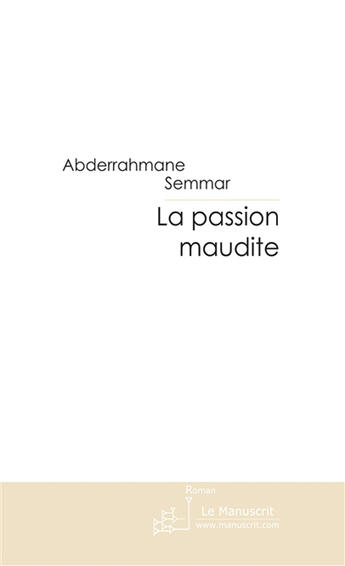 Abderrahmane
Semmar

La passion
maudite

Roman

Le Manuscrit
www.manuscrit.com